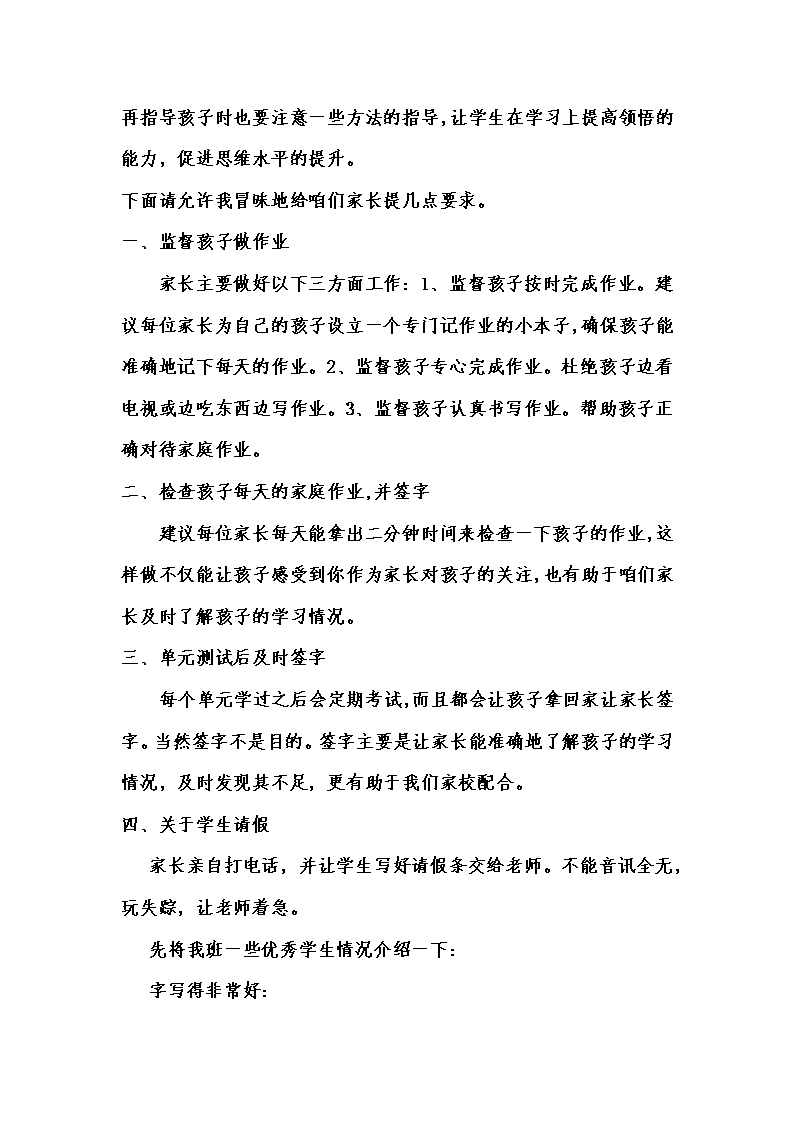 再指导孩子时也要注意一些方法的指导,让学生在学习上提高领悟的能力，促进思维水平的提升。

下面请允许我冒昧地给咱们家长提几点要求。

一、监督孩子做作业

家长主要做好以下三方面工作：1、监督孩子按时完成作业。建议每位家长为自己的孩子设立一个专门记作业的小本子,确保孩子能准确地记下每天的作业。2、监督孩子专心完成作业。杜绝孩子边看电视或边吃东西边写作业。3、监督孩子认真书写作业。帮助孩子正确对待家庭作业。

二、检查孩子每天的家庭作业,并签字

建议每位家长每天能拿出二分钟时间来检查一下孩子的作业,这样做不仅能让孩子感受到你作为家长对孩子的关注,也有助于咱们家长及时了解孩子的学习情况。

三、单元测试后及时签字

每个单元学过之后会定期考试,而且都会让孩子拿回家让家长签字。当然签字不是目的。签字主要是让家长能准确地了解孩子的学习情况，及时发现其不足，更有助于我们家校配合。

四、关于学生请假

家长亲自打电话，并让学生写好请假条交给老师。不能音讯全无，玩失踪，让老师着急。

先将我班一些优秀学生情况介绍一下:

字写得非常好: